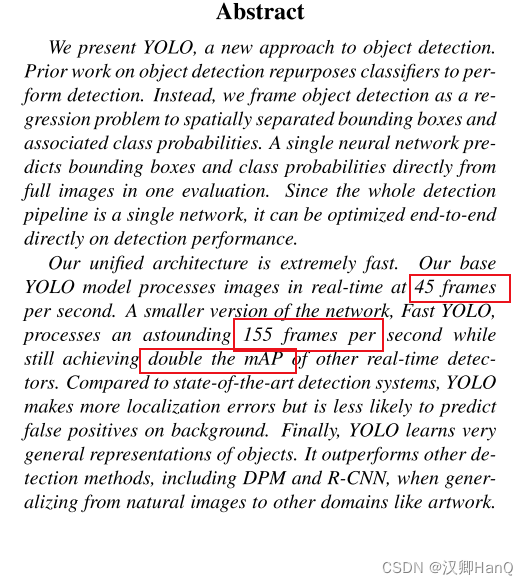 Abstract

We present YOLO, a new approach to object detection. Prior work on object detection repurposes classifiers to perform detection. Instead, we frame object detection as a regression problem to spatially separated bounding boxes and associated class probabilities. A single neural network predicts bounding boxes and class probabilities directly from full images in one evaluation. Since the whole detection pipeline is a single network, it can be optimized end-to-end directly on detection performance.

Our unified architecture is extremely fast. Our base YOLO model processes images in real-time at 45 frames per second. A smaller version of the network, Fast YOLO, processes an astounding 155 frames per second while still achieving double the mAP of other real-time detectors. Compared to state-of-the-art detection systems, YOLO makes more localization errors but is less likely to predict false positives on background. Finally, YOLO learns very general representations of objects. It outperforms other detection methods, including DPM and R-CNN, when generalizing from natural images to other domains like artwork.

CSDN @汉卿HanQ